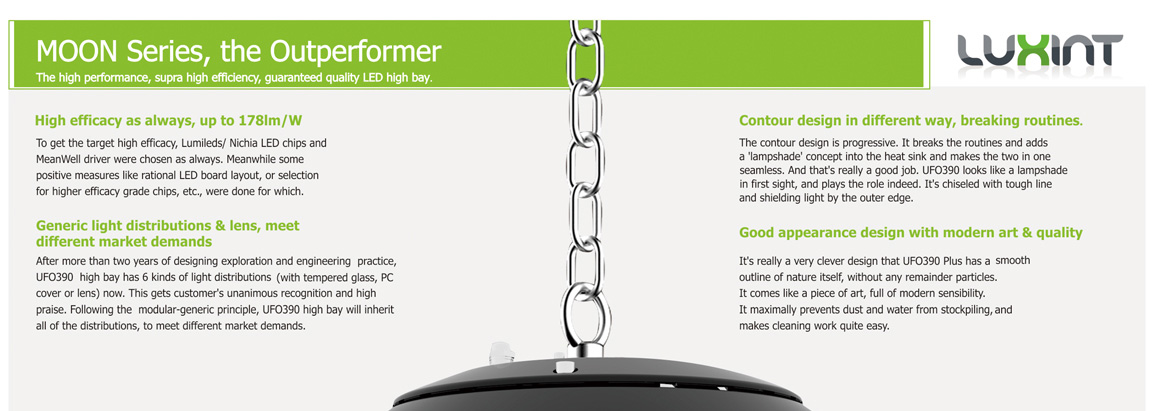 MOON Series, the Outperformer

The high performance, supra high efficiency, guaranteed quality LED high bay.

LUXINT

High efficacy as always, up to 178lm/W

To get the target high efficacy, Lumileds/ Nichia LED chips and MeanWell driver were chosen as always. Meanwhile some positive measures like rational LED board layout, or selection for higher efficacy grade chips, etc., were done for which.

Generic light distributions & lens, meet different market demands

After more than two years of designing exploration and engineering practice, UFO390 high bay has 6 kinds of light distributions (with tempered glass, PC cover or lens) now. This gets customer's unanimous recognition and high praise. Following the modular-generic principle, UFO390 high bay will inherit all of the distributions, to meet different market demands.

Contour design in different way, breaking routines.

The contour design is progressive. It breaks the routines and adds a 'lampshade' concept into the heat sink and makes the two in one seamless. And that's really a good job. UFO390 looks like a lampshade in first sight, and plays the role indeed. It's chiseled with tough line and shielding light by the outer edge.

Good appearance design with modern art & quality

It's really a very clever design that UFO390 Plus has a smooth outline of nature itself, without any remainder particles.
It comes like a piece of art, full of modern sensibility.
It maximally prevents dust and water from stockpiling, and makes cleaning work quite easy.